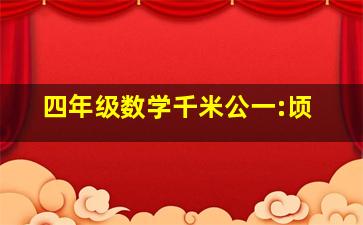 四年级数学千米公一:顷